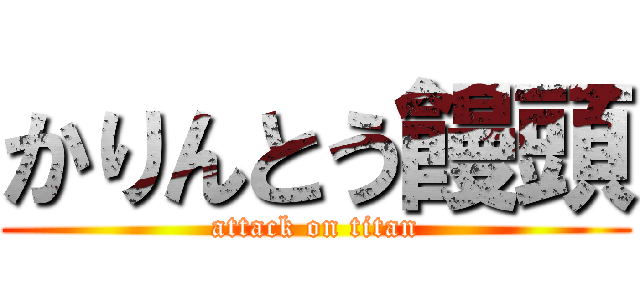 かりんとう饅頭
attack on titan